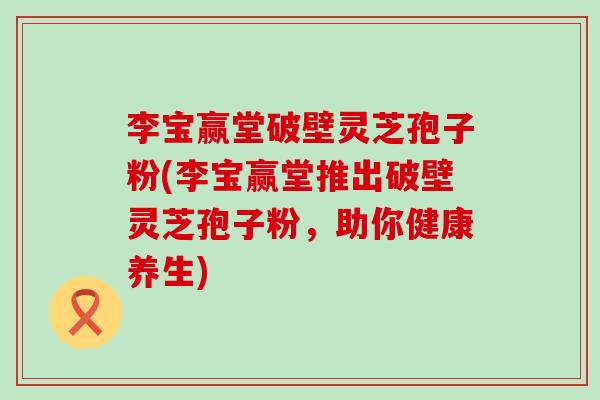 李宝赢堂破壁灵芝孢子粉(李宝赢堂推出破壁灵芝孢子粉，助你健康养生)